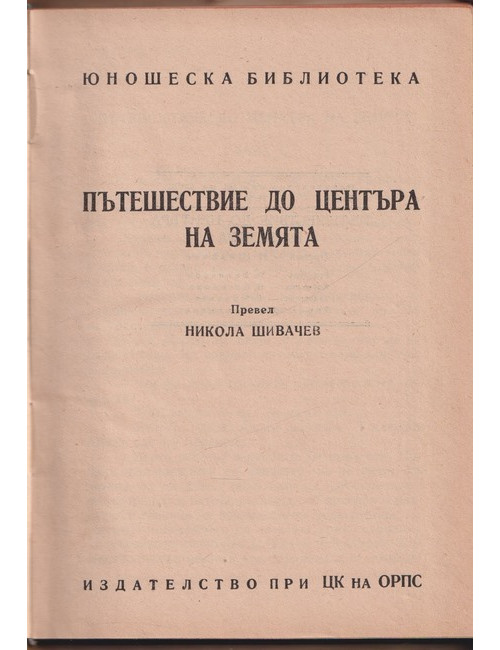 ЮНОШЕСКА БИБЛИОТЕКА

ПЪТЕШЕСТВИЕ ДО ЦЕНТЪРА НА ЗЕМЯТА

Превел
НИКОЛА ШИВАЧЕВ

ИЗДАТЕЛСТВО ПРИ ЦК НА ОРПС